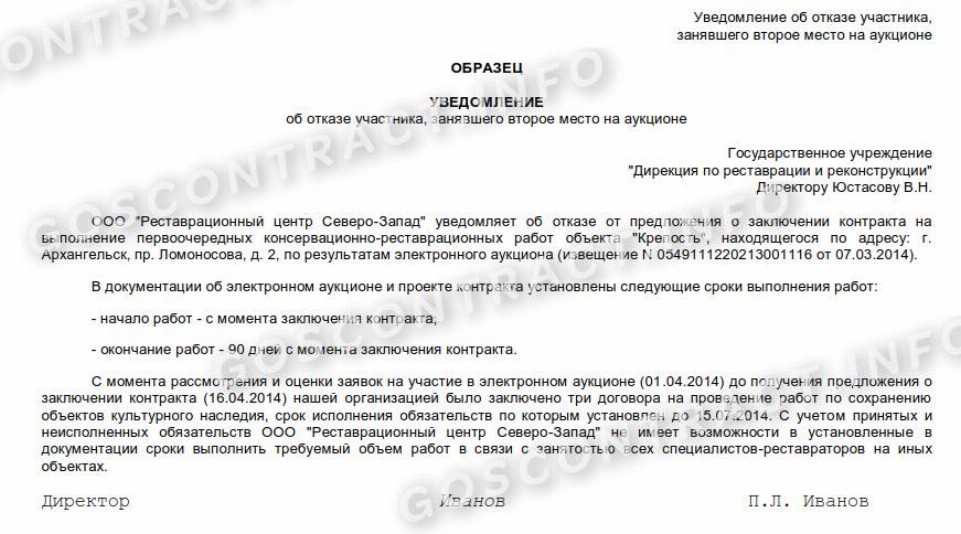 Уведомление об отказе участника, занявшего второе место на аукционе

ОБРАЗЕЦ

УВЕДОМЛЕНИЕ
об отказе участника, занявшего второе место на аукционе

Государственное учреждение
"Дирекция по реставрации и реконструкции"
Директору Юстасову В.Н.

ООО "Реставрационный центр Северо-Запад" уведомляет об отказе от предложения о заключении контракта на выполнение первоочередных консервационно-реставрационных работ объекта "Крепость", находящегося по адресу: г. Архангельск, пр. Ломоносова, д. 2, по результатам электронного аукциона (извещение N 0549111220213001116 от 07.03.2014).

В документации об электронном аукционе и проекте контракта установлены следующие сроки выполнения работ:

- начало работ - с момента заключения контракта;

- окончание работ - 90 дней с момента заключения контракта.

С момента рассмотрения и оценки заявок на участие в электронном аукционе (01.04.2014) до получения предложения о заключении контракта (16.04.2014) нашей организацией было заключено три договора на проведение работ по сохранению объектов культурного наследия, срок исполнения обязательств по которым установлен до 15.07.2014. С учетом принятых и неисполненных обязательств ООО "Реставрационный центр Северо-Запад" не имеет возможности в установленные в документации сроки выполнить требуемый объем работ в связи с занятостью всех специалистов-реставраторов на иных объектах.

Директор Иванов П.Л. Иванов

GOSCONTRACT.INFO